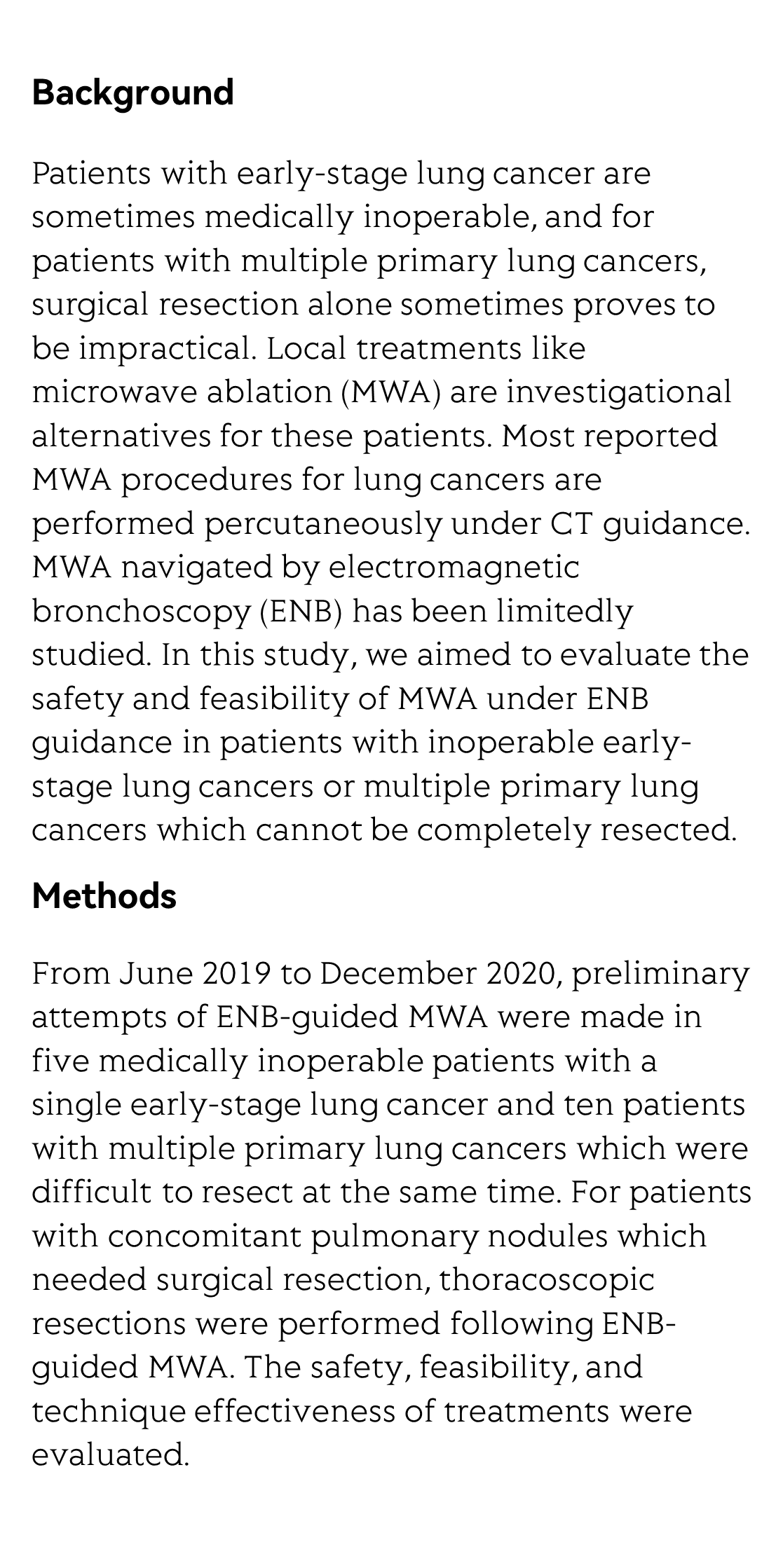 Background

Patients with early-stage lung cancer are sometimes medically inoperable, and for patients with multiple primary lung cancers, surgical resection alone sometimes proves to be impractical. Local treatments like microwave ablation (MWA) are investigational alternatives for these patients. Most reported MWA procedures for lung cancers are performed percutaneously under CT guidance. MWA navigated by electromagnetic bronchoscopy (ENB) has been limitedly studied. In this study, we aimed to evaluate the safety and feasibility of MWA under ENB guidance in patients with inoperable early-stage lung cancers or multiple primary lung cancers which cannot be completely resected.

Methods

From June 2019 to December 2020, preliminary attempts of ENB-guided MWA were made in five medically inoperable patients with a single early-stage lung cancer and ten patients with multiple primary lung cancers which were difficult to resect at the same time. For patients with concomitant pulmonary nodules which needed surgical resection, thoracoscopic resections were performed following ENB-guided MWA. The safety, feasibility, and technique effectiveness of treatments were evaluated.